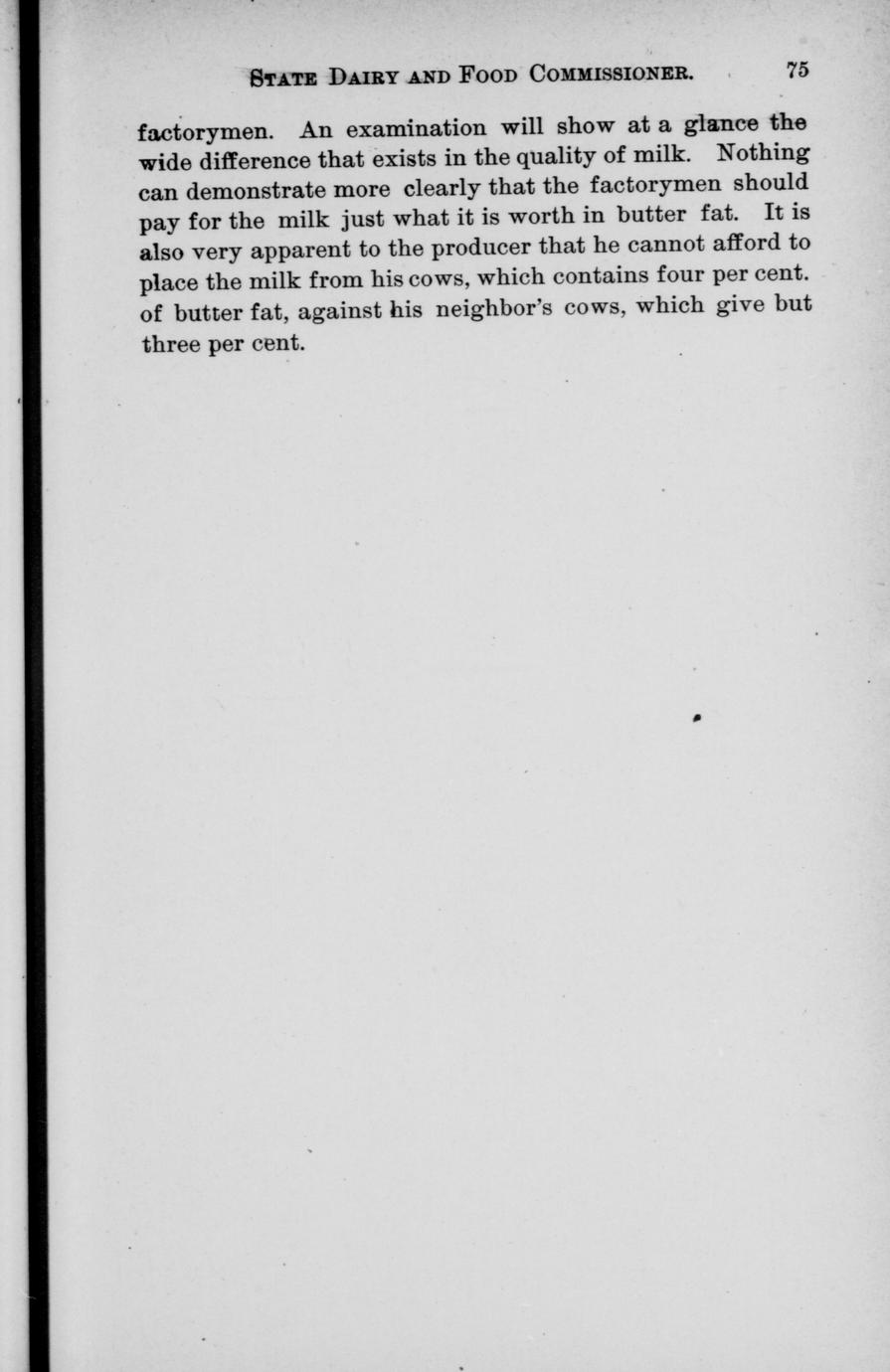 STATE DAIRY AND FOOD COMMISSIONER. 75

factorymen. An examination will show at a glance the wide difference that exists in the quality of milk. Nothing can demonstrate more clearly that the factorymen should pay for the milk just what it is worth in butter fat. It is also very apparent to the producer that he cannot afford to place the milk from his cows, which contains four per cent. of butter fat, against his neighbor's cows, which give but three per cent.